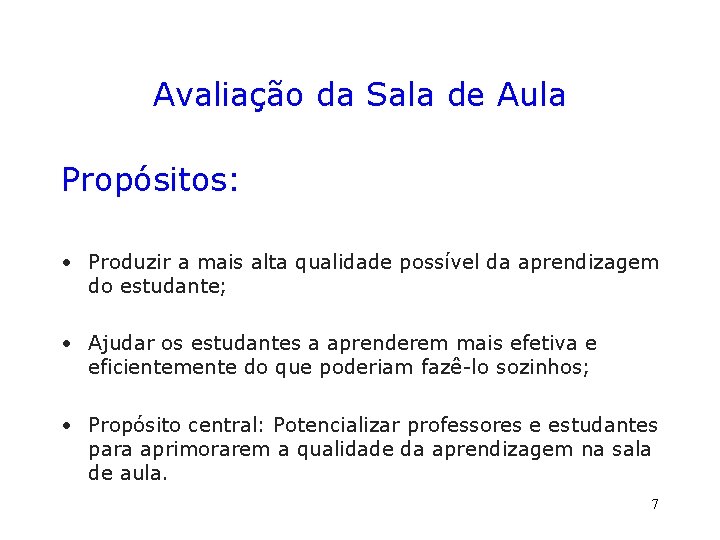 Avaliação da Sala de Aula

Propósitos:

• Produzir a mais alta qualidade possível da aprendizagem do estudante;

• Ajudar os estudantes a aprenderem mais efetiva e eficientemente do que poderiam fazê-lo sozinhos;

• Propósito central: Potencializar professores e estudantes para aprimorarem a qualidade da aprendizagem na sala de aula.

7